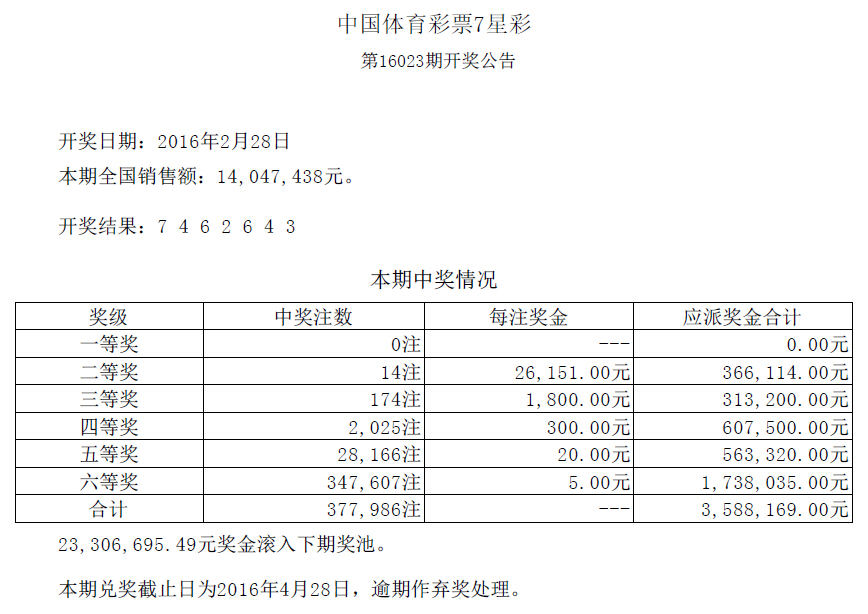 中国体育彩票7星彩
第16023期开奖公告

开奖日期：2016年2月28日
本期全国销售额：14,047,438元。

开奖结果：7 4 6 2 6 4 3

本期中奖情况

| 奖级 | 中奖注数 | 每注奖金 | 应派奖金合计 |
|---|---|---|---|
| 一等奖 | 0注 | --- | 0.00元 |
| 二等奖 | 14注 | 26,151.00元 | 366,114.00元 |
| 三等奖 | 174注 | 1,800.00元 | 313,200.00元 |
| 四等奖 | 2,025注 | 300.00元 | 607,500.00元 |
| 五等奖 | 28,166注 | 20.00元 | 563,320.00元 |
| 六等奖 | 347,607注 | 5.00元 | 1,738,035.00元 |
| 合计 | 377,986注 | --- | 3,588,169.00元 |

23,306,695.49元奖金滚入下期奖池。

本期兑奖截止日为2016年4月28日，逾期作弃奖处理。